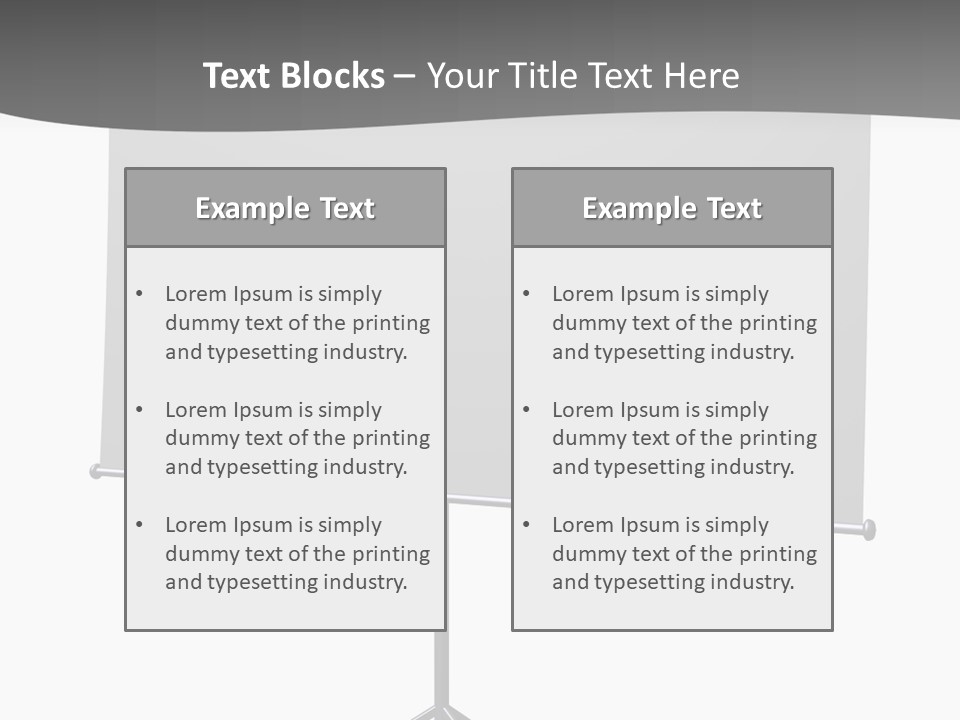 Text Blocks – Your Title Text Here

Example Text

• Lorem Ipsum is simply dummy text of the printing and typesetting industry.

• Lorem Ipsum is simply dummy text of the printing and typesetting industry.

• Lorem Ipsum is simply dummy text of the printing and typesetting industry.

Example Text

• Lorem Ipsum is simply dummy text of the printing and typesetting industry.

• Lorem Ipsum is simply dummy text of the printing and typesetting industry.

• Lorem Ipsum is simply dummy text of the printing and typesetting industry.